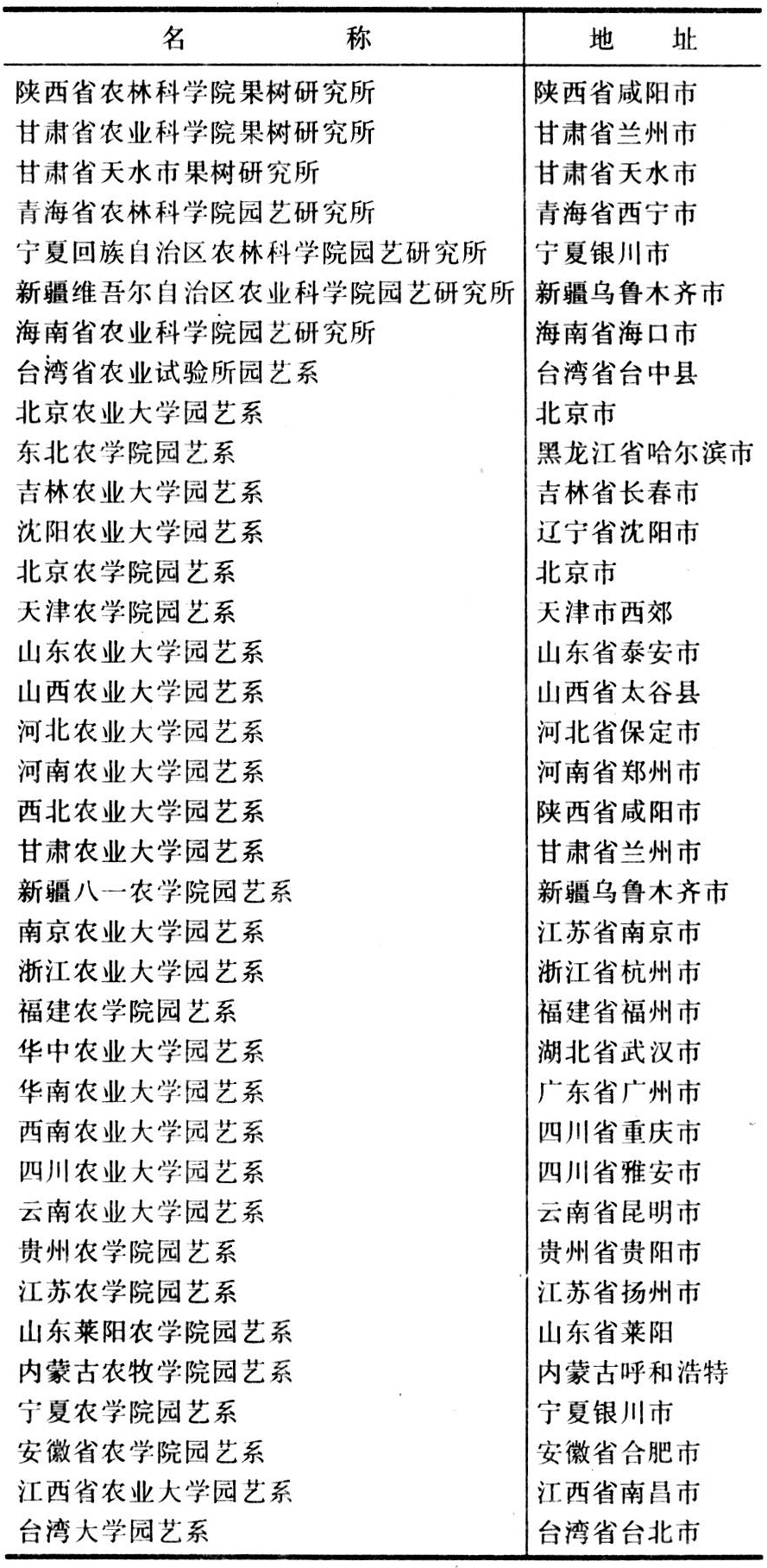 | 名　　　称 | 地　址 |
|---|---|
| 陕西省农林科学院果树研究所 | 陕西省咸阳市 |
| 甘肃省农业科学院果树研究所 | 甘肃省兰州市 |
| 甘肃省天水市果树研究所 | 甘肃省天水市 |
| 青海省农林科学院园艺研究所 | 青海省西宁市 |
| 宁夏回族自治区农林科学院园艺研究所 | 宁夏银川市 |
| 新疆维吾尔自治区农业科学院园艺研究所 | 新疆乌鲁木齐市 |
| 海南省农业科学院园艺研究所 | 海南省海口市 |
| 台湾省农业试验所园艺系 | 台湾省台中县 |
| 北京农业大学园艺系 | 北京市 |
| 东北农学院园艺系 | 黑龙江省哈尔滨市 |
| 吉林农业大学园艺系 | 吉林省长春市 |
| 沈阳农业大学园艺系 | 辽宁省沈阳市 |
| 北京农学院园艺系 | 北京市 |
| 天津农学院园艺系 | 天津市西郊 |
| 山东农业大学园艺系 | 山东省泰安市 |
| 山西农业大学园艺系 | 山西省太谷县 |
| 河北农业大学园艺系 | 河北省保定市 |
| 河南农业大学园艺系 | 河南省郑州市 |
| 西北农业大学园艺系 | 陕西省咸阳市 |
| 甘肃农业大学园艺系 | 甘肃省兰州市 |
| 新疆八一农学院园艺系 | 新疆乌鲁木齐市 |
| 南京农业大学园艺系 | 江苏省南京市 |
| 浙江农业大学园艺系 | 浙江省杭州市 |
| 福建农学院园艺系 | 福建省福州市 |
| 华中农业大学园艺系 | 湖北省武汉市 |
| 华南农业大学园艺系 | 广东省广州市 |
| 西南农业大学园艺系 | 四川省重庆市 |
| 四川农业大学园艺系 | 四川省雅安市 |
| 云南农业大学园艺系 | 云南省昆明市 |
| 贵州农学院园艺系 | 贵州省贵阳市 |
| 江苏农学院园艺系 | 江苏省扬州市 |
| 山东莱阳农学院园艺系 | 山东省莱阳 |
| 内蒙古农牧学院园艺系 | 内蒙古呼和浩特 |
| 宁夏农学院园艺系 | 宁夏银川市 |
| 安徽省农学院园艺系 | 安徽省合肥市 |
| 江西省农业大学园艺系 | 江西省南昌市 |
| 台湾大学园艺系 | 台湾省台北市 |